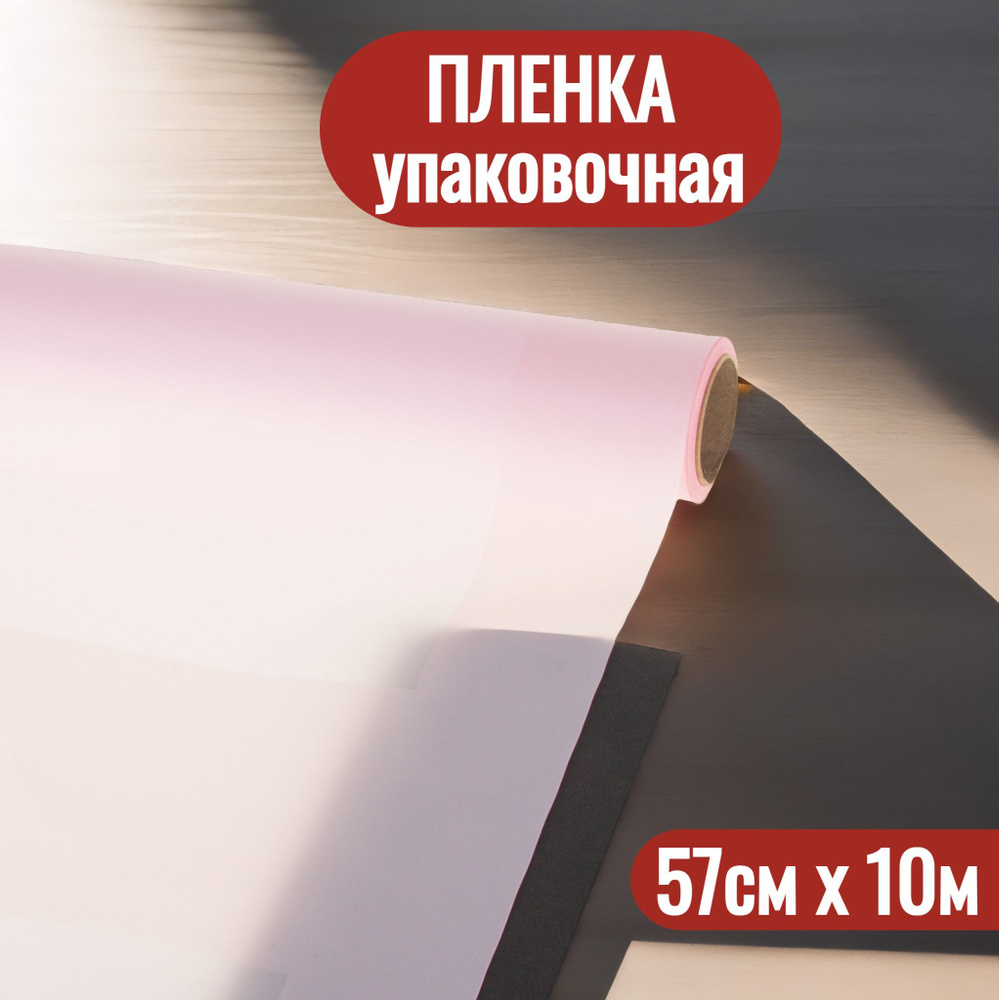 ПЛЕНКА
упаковочная

57см х 10м